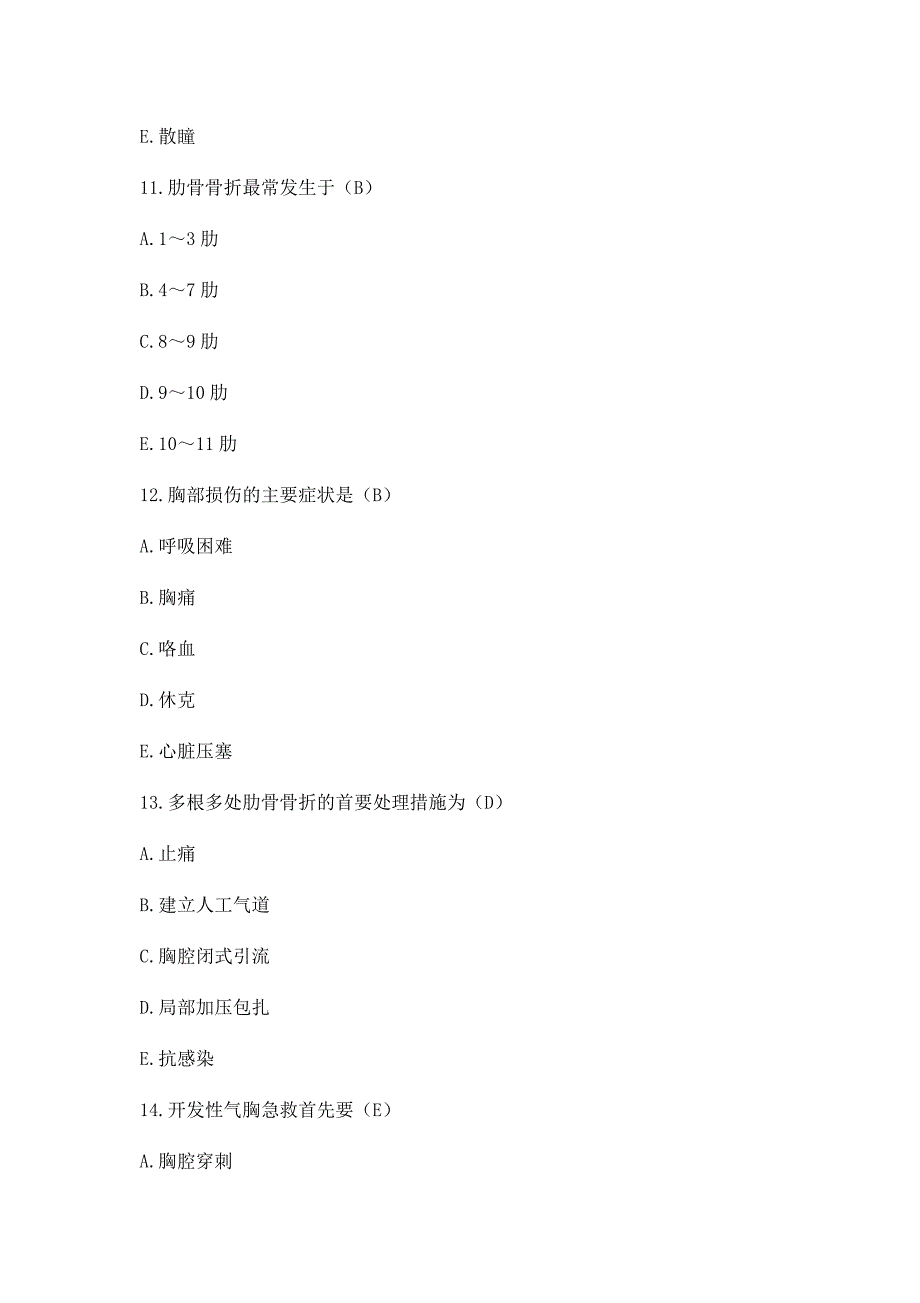 E. 散瞳

11. 肋骨骨折最常发生于（B）

A. 1～3 肋

B. 4～7 肋

C. 8～9 肋

D. 9～10 肋

E. 10～11 肋

12. 胸部损伤的主要症状是（B）

A. 呼吸困难

B. 胸痛

C. 咯血

D. 休克

E. 心脏压塞

13. 多根多处肋骨骨折的首要处理措施为（D）

A. 止痛

B. 建立人工气道

C. 胸腔闭式引流

D. 局部加压包扎

E. 抗感染

14. 开发性气胸急救首先要（E）

A. 胸腔穿刺